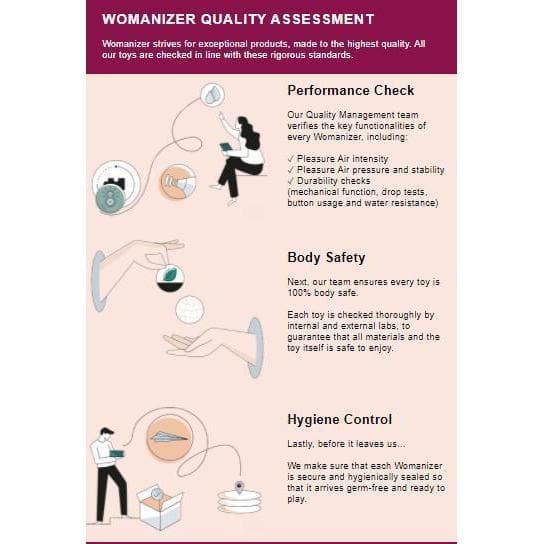 WOMANIZER QUALITY ASSESSMENT

Womanizer strives for exceptional products, made to the highest quality. All our toys are checked in line with these rigorous standards.

Performance Check

Our Quality Management team verifies the key functionalities of every Womanizer, including:

✓ Pleasure Air intensity
✓ Pleasure Air pressure and stability
✓ Durability checks
(mechanical function, drop tests, button usage and water resistance)

Body Safety

Next, our team ensures every toy is 100% body safe.

Each toy is checked thoroughly by internal and external labs, to guarantee that all materials and the toy itself is safe to enjoy.

Hygiene Control

Lastly, before it leaves us...

We make sure that each Womanizer is secure and hygienically sealed so that it arrives germ-free and ready to play.